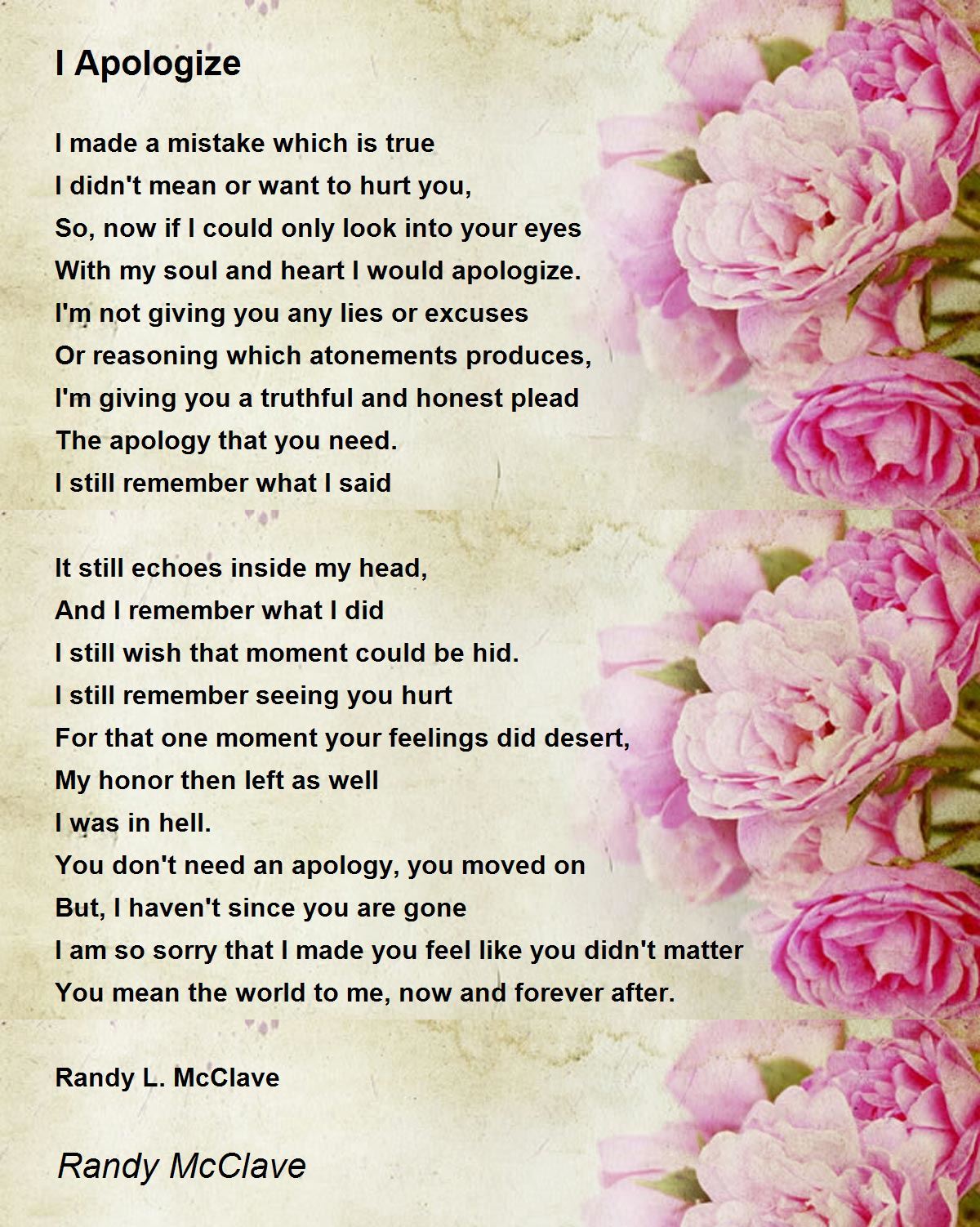 I Apologize

I made a mistake which is true
I didn't mean or want to hurt you,
So, now if I could only look into your eyes
With my soul and heart I would apologize.
I'm not giving you any lies or excuses
Or reasoning which atonements produces,
I'm giving you a truthful and honest plead
The apology that you need.
I still remember what I said

It still echoes inside my head,
And I remember what I did
I still wish that moment could be hid.
I still remember seeing you hurt
For that one moment your feelings did desert,
My honor then left as well
I was in hell.
You don't need an apology, you moved on
But, I haven't since you are gone
I am so sorry that I made you feel like you didn't matter
You mean the world to me, now and forever after.

Randy L. McClave

Randy McClave